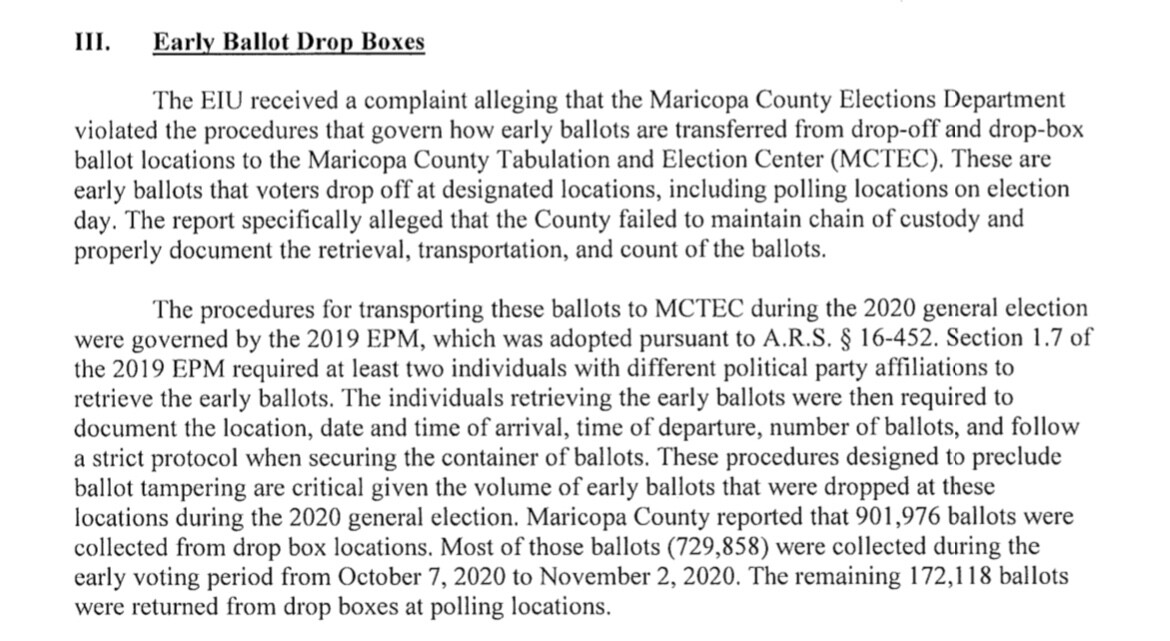 III. Early Ballot Drop Boxes

The EIU received a complaint alleging that the Maricopa County Elections Department violated the procedures that govern how early ballots are transferred from drop-off and drop-box ballot locations to the Maricopa County Tabulation and Election Center (MCTEC). These are early ballots that voters drop off at designated locations, including polling locations on election day. The report specifically alleged that the County failed to maintain chain of custody and properly document the retrieval, transportation, and count of the ballots.

The procedures for transporting these ballots to MCTEC during the 2020 general election were governed by the 2019 EPM, which was adopted pursuant to A.R.S. § 16-452. Section 1.7 of the 2019 EPM required at least two individuals with different political party affiliations to retrieve the early ballots. The individuals retrieving the early ballots were then required to document the location, date and time of arrival, time of departure, number of ballots, and follow a strict protocol when securing the container of ballots. These procedures designed to preclude ballot tampering are critical given the volume of early ballots that were dropped at these locations during the 2020 general election. Maricopa County reported that 901,976 ballots were collected from drop box locations. Most of those ballots (729,858) were collected during the early voting period from October 7, 2020 to November 2, 2020. The remaining 172,118 ballots were returned from drop boxes at polling locations.